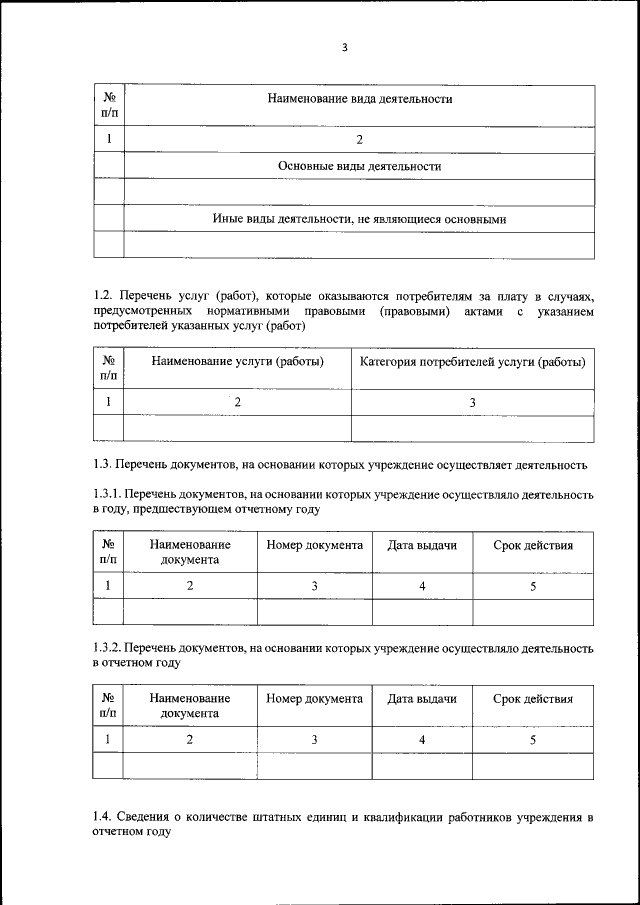 3

| № п/п | Наименование вида деятельности |
|---|---|
| 1 | 2 |
| | Основные виды деятельности |
| | |
| | Иные виды деятельности, не являющиеся основными |
| | |

1.2. Перечень услуг (работ), которые оказываются потребителям за плату в случаях, предусмотренных нормативными правовыми (правовыми) актами с указанием потребителей указанных услуг (работ)

| № п/п | Наименование услуги (работы) | Категория потребителей услуги (работы) |
|---|---|---|
| 1 | 2 | 3 |
| | | |

1.3. Перечень документов, на основании которых учреждение осуществляет деятельность

1.3.1. Перечень документов, на основании которых учреждение осуществляло деятельность в году, предшествующем отчетному году

| № п/п | Наименование документа | Номер документа | Дата выдачи | Срок действия |
|---|---|---|---|---|
| 1 | 2 | 3 | 4 | 5 |
| | | | | |

1.3.2. Перечень документов, на основании которых учреждение осуществляло деятельность в отчетном году

| № п/п | Наименование документа | Номер документа | Дата выдачи | Срок действия |
|---|---|---|---|---|
| 1 | 2 | 3 | 4 | 5 |
| | | | | |

1.4. Сведения о количестве штатных единиц и квалификации работников учреждения в отчетном году